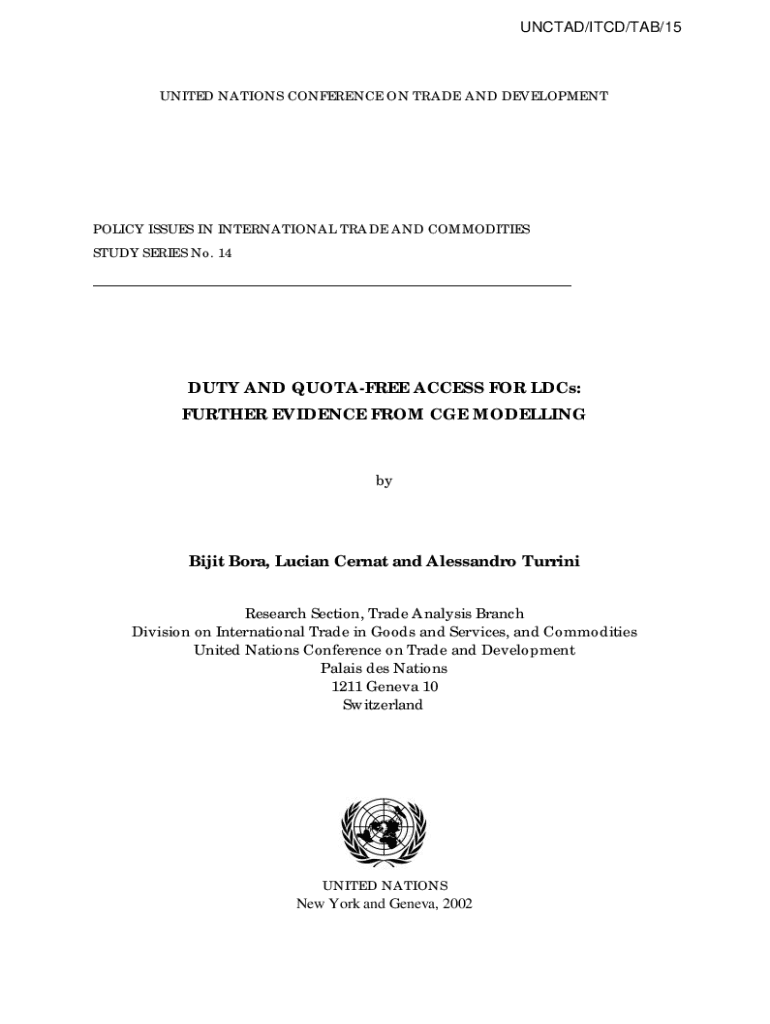 UNCTAD/ITCD/TAB/15

UNITED NATIONS CONFERENCE ON TRADE AND DEVELOPMENT

POLICY ISSUES IN INTERNATIONAL TRADE AND COMMODITIES
STUDY SERIES No. 14

DUTY AND QUOTA-FREE ACCESS FOR LDCs:
FURTHER EVIDENCE FROM CGE MODELLING

by

Bijit Bora, Lucian Cernat and Alessandro Turrini

Research Section, Trade Analysis Branch
Division on International Trade in Goods and Services, and Commodities
United Nations Conference on Trade and Development
Palais des Nations
1211 Geneva 10
Switzerland

UNITED NATIONS
New York and Geneva, 2002